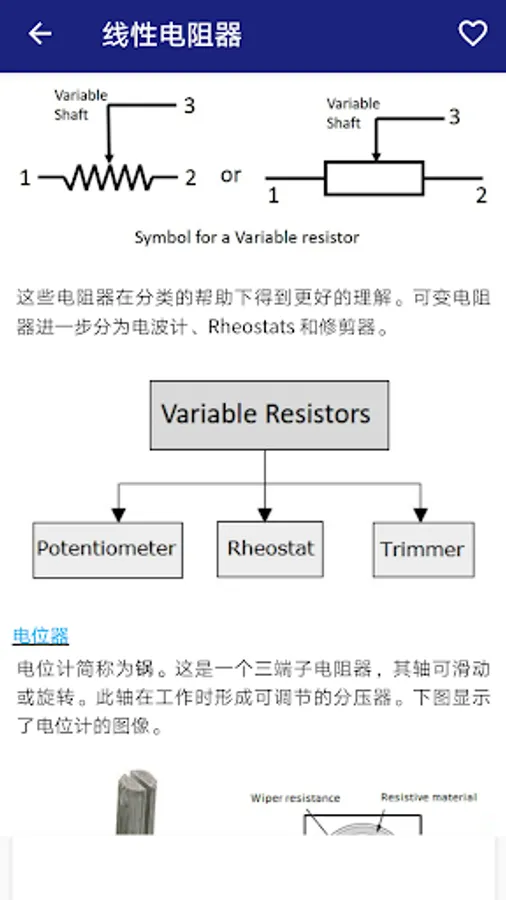 线性电阻器

Variable Shaft
3
1
2
or
Variable Shaft
3
1
2

Symbol for a Variable resistor

这些电阻器在分类的帮助下得到更好的理解。可变电阻器进一步分为电波计、Rheostats 和修剪器。

Variable Resistors

Potentiometer

Rheostat

Trimmer

电位器

电位计简称为锅。这是一个三端子电阻器，其轴可滑动或旋转。此轴在工作时形成可调节的分压器。下图显示了电位计的图像。

Wiper resistance
Resistive material